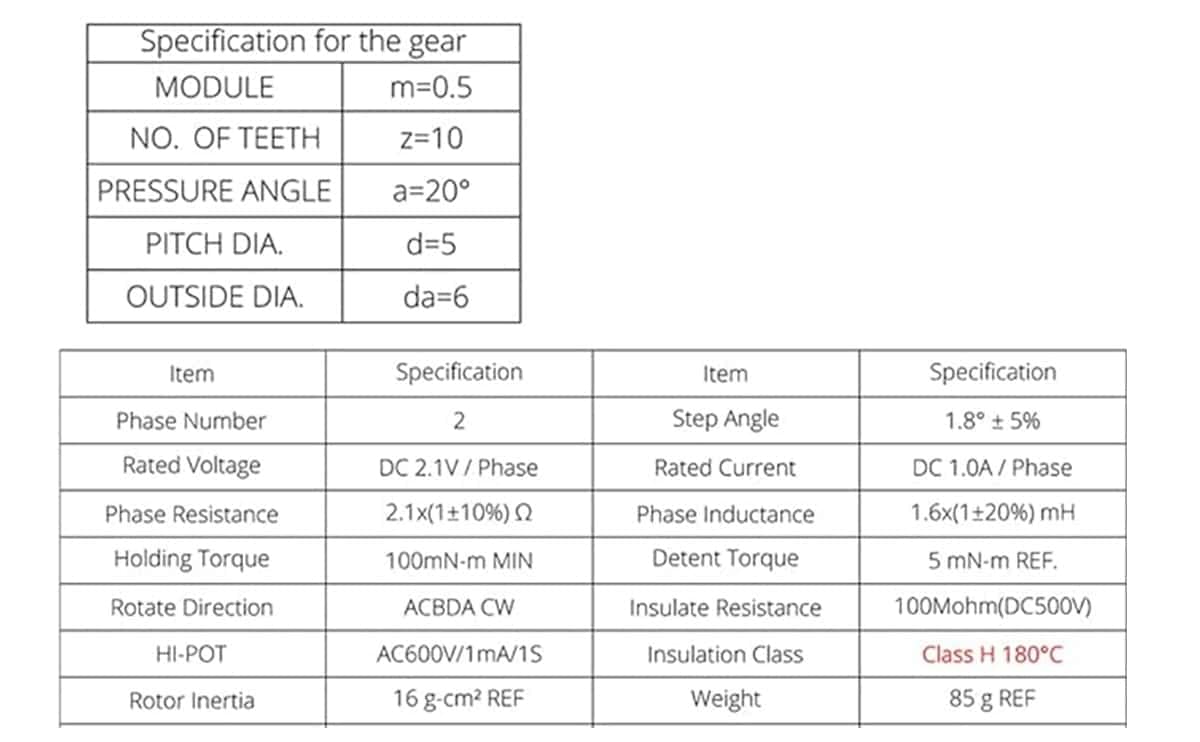 | Specification for the gear | |
|---|---|
| MODULE | m=0.5 |
| NO. OF TEETH | z=10 |
| PRESSURE ANGLE | a=20° |
| PITCH DIA. | d=5 |
| OUTSIDE DIA. | da=6 |

| Item | Specification | Item | Specification |
|---|---|---|---|
| Phase Number | 2 | Step Angle | 1.8° ± 5% |
| Rated Voltage | DC 2.1V / Phase | Rated Current | DC 1.0A / Phase |
| Phase Resistance | 2.1x(1±10%) Ω | Phase Inductance | 1.6x(1±20%) mH |
| Holding Torque | 100mN-m MIN | Detent Torque | 5 mN-m REF. |
| Rotate Direction | ACBDA CW | Insulate Resistance | 100Mohm(DC500V) |
| HI-POT | AC600V/1mA/1S | Insulation Class | Class H 180°C |
| Rotor Inertia | 16 g-cm² REF | Weight | 85 g REF |